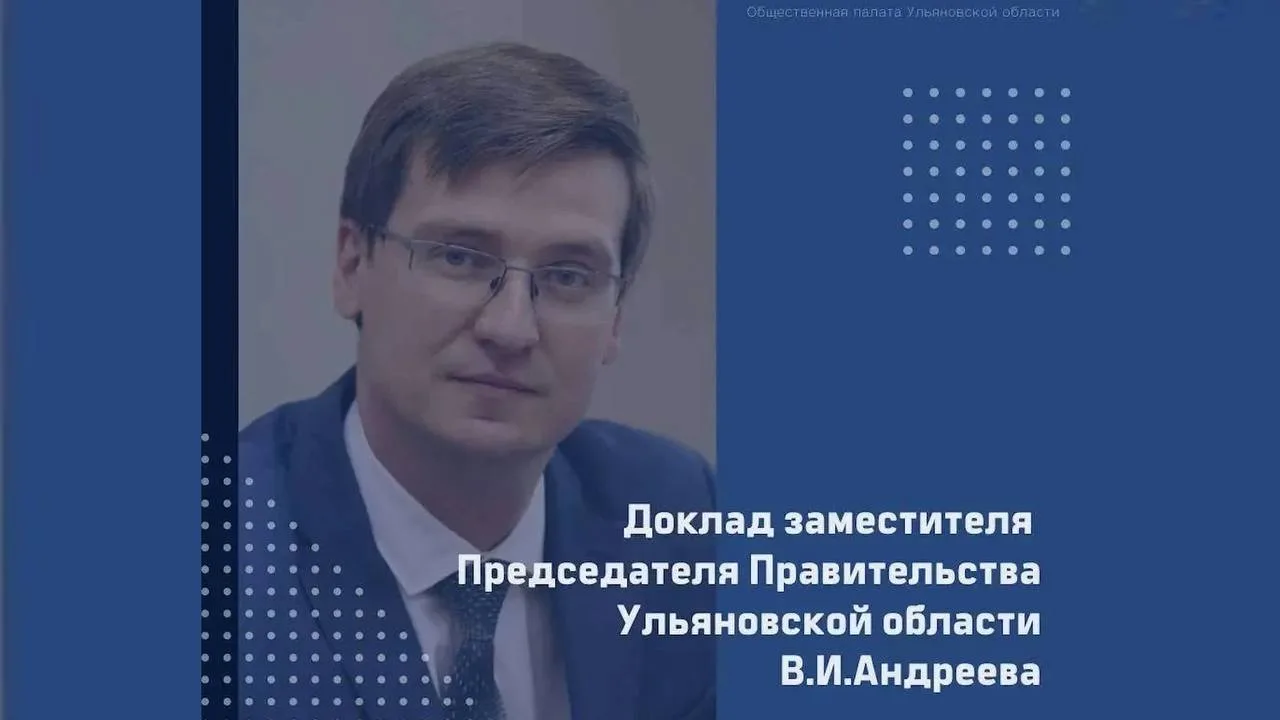 Общественная палата Ульяновской области

Доклад заместителя Председателя Правительства Ульяновской области В.И.Андреева